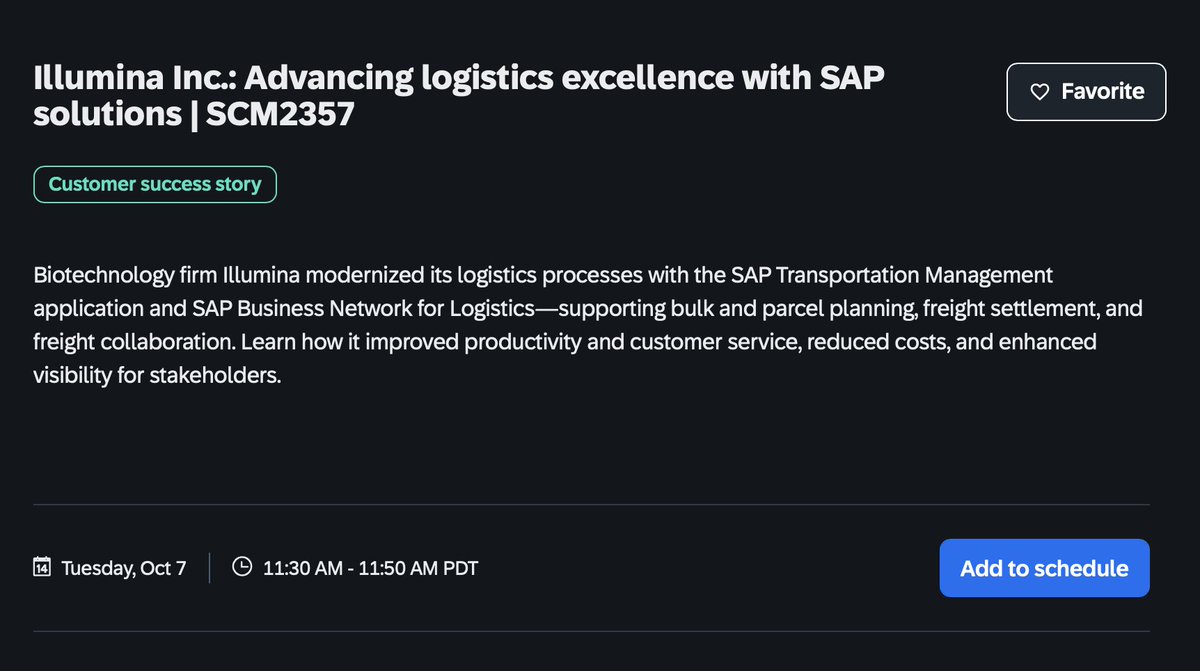 Illumina Inc.: Advancing logistics excellence with SAP solutions | SCM2357

Favorite

Customer success story

Biotechnology firm Illumina modernized its logistics processes with the SAP Transportation Management application and SAP Business Network for Logistics—supporting bulk and parcel planning, freight settlement, and freight collaboration. Learn how it improved productivity and customer service, reduced costs, and enhanced visibility for stakeholders.

14 Tuesday, Oct 7

11:30 AM - 11:50 AM PDT

Add to schedule